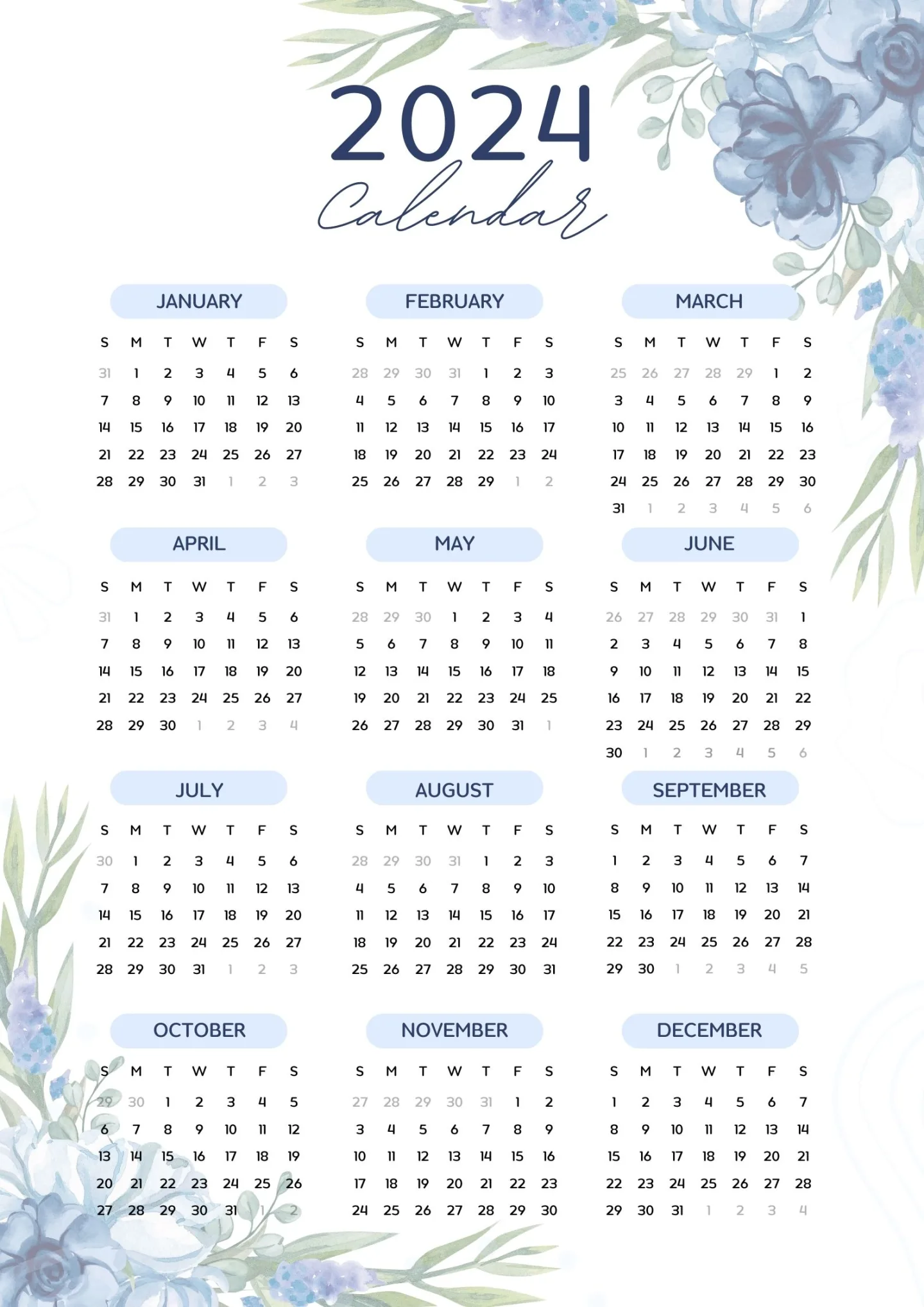 2024
Calendar

JANUARY

| S | M | T | W | T | F | S |
|---|---|---|---|---|---|---|
| 31 | 1 | 2 | 3 | 4 | 5 | 6 |
| 7 | 8 | 9 | 10 | 11 | 12 | 13 |
| 14 | 15 | 16 | 17 | 18 | 19 | 20 |
| 21 | 22 | 23 | 24 | 25 | 26 | 27 |
| 28 | 29 | 30 | 31 | 1 | 2 | 3 |

FEBRUARY

| S | M | T | W | T | F | S |
|---|---|---|---|---|---|---|
| 28 | 29 | 30 | 31 | 1 | 2 | 3 |
| 4 | 5 | 6 | 7 | 8 | 9 | 10 |
| 11 | 12 | 13 | 14 | 15 | 16 | 17 |
| 18 | 19 | 20 | 21 | 22 | 23 | 24 |
| 25 | 26 | 27 | 28 | 29 | 1 | 2 |

MARCH

| S | M | T | W | T | F | S |
|---|---|---|---|---|---|---|
| 25 | 26 | 27 | 28 | 29 | 1 | 2 |
| 3 | 4 | 5 | 6 | 7 | 8 | 9 |
| 10 | 11 | 12 | 13 | 14 | 15 | 16 |
| 17 | 18 | 19 | 20 | 21 | 22 | 23 |
| 24 | 25 | 26 | 27 | 28 | 29 | 30 |
| 31 | 1 | 2 | 3 | 4 | 5 | 6 |

APRIL

| S | M | T | W | T | F | S |
|---|---|---|---|---|---|---|
| 31 | 1 | 2 | 3 | 4 | 5 | 6 |
| 7 | 8 | 9 | 10 | 11 | 12 | 13 |
| 14 | 15 | 16 | 17 | 18 | 19 | 20 |
| 21 | 22 | 23 | 24 | 25 | 26 | 27 |
| 28 | 29 | 30 | 1 | 2 | 3 | 4 |

MAY

| S | M | T | W | T | F | S |
|---|---|---|---|---|---|---|
| 28 | 29 | 30 | 1 | 2 | 3 | 4 |
| 5 | 6 | 7 | 8 | 9 | 10 | 11 |
| 12 | 13 | 14 | 15 | 16 | 17 | 18 |
| 19 | 20 | 21 | 22 | 23 | 24 | 25 |
| 26 | 27 | 28 | 29 | 30 | 31 | 1 |

JUNE

| S | M | T | W | T | F | S |
|---|---|---|---|---|---|---|
| 26 | 27 | 28 | 29 | 30 | 31 | 1 |
| 2 | 3 | 4 | 5 | 6 | 7 | 8 |
| 9 | 10 | 11 | 12 | 13 | 14 | 15 |
| 16 | 17 | 18 | 19 | 20 | 21 | 22 |
| 23 | 24 | 25 | 26 | 27 | 28 | 29 |
| 30 | 1 | 2 | 3 | 4 | 5 | 6 |

JULY

| S | M | T | W | T | F | S |
|---|---|---|---|---|---|---|
| 30 | 1 | 2 | 3 | 4 | 5 | 6 |
| 7 | 8 | 9 | 10 | 11 | 12 | 13 |
| 14 | 15 | 16 | 17 | 18 | 19 | 20 |
| 21 | 22 | 23 | 24 | 25 | 26 | 27 |
| 28 | 29 | 30 | 31 | 1 | 2 | 3 |

AUGUST

| S | M | T | W | T | F | S |
|---|---|---|---|---|---|---|
| 28 | 29 | 30 | 31 | 1 | 2 | 3 |
| 4 | 5 | 6 | 7 | 8 | 9 | 10 |
| 11 | 12 | 13 | 14 | 15 | 16 | 17 |
| 18 | 19 | 20 | 21 | 22 | 23 | 24 |
| 25 | 26 | 27 | 28 | 29 | 30 | 31 |

SEPTEMBER

| S | M | T | W | T | F | S |
|---|---|---|---|---|---|---|
| 1 | 2 | 3 | 4 | 5 | 6 | 7 |
| 8 | 9 | 10 | 11 | 12 | 13 | 14 |
| 15 | 16 | 17 | 18 | 19 | 20 | 21 |
| 22 | 23 | 24 | 25 | 26 | 27 | 28 |
| 29 | 30 | 1 | 2 | 3 | 4 | 5 |

OCTOBER

| S | M | T | W | T | F | S |
|---|---|---|---|---|---|---|
| 29 | 30 | 1 | 2 | 3 | 4 | 5 |
| 6 | 7 | 8 | 9 | 10 | 11 | 12 |
| 13 | 14 | 15 | 16 | 17 | 18 | 19 |
| 20 | 21 | 22 | 23 | 24 | 25 | 26 |
| 27 | 28 | 29 | 30 | 31 | 1 | 2 |

NOVEMBER

| S | M | T | W | T | F | S |
|---|---|---|---|---|---|---|
| 27 | 28 | 29 | 30 | 31 | 1 | 2 |
| 3 | 4 | 5 | 6 | 7 | 8 | 9 |
| 10 | 11 | 12 | 13 | 14 | 15 | 16 |
| 17 | 18 | 19 | 20 | 21 | 22 | 23 |
| 24 | 25 | 26 | 27 | 28 | 29 | 30 |

DECEMBER

| S | M | T | W | T | F | S |
|---|---|---|---|---|---|---|
| 1 | 2 | 3 | 4 | 5 | 6 | 7 |
| 8 | 9 | 10 | 11 | 12 | 13 | 14 |
| 15 | 16 | 17 | 18 | 19 | 20 | 21 |
| 22 | 23 | 24 | 25 | 26 | 27 | 28 |
| 29 | 30 | 31 | 1 | 2 | 3 | 4 |